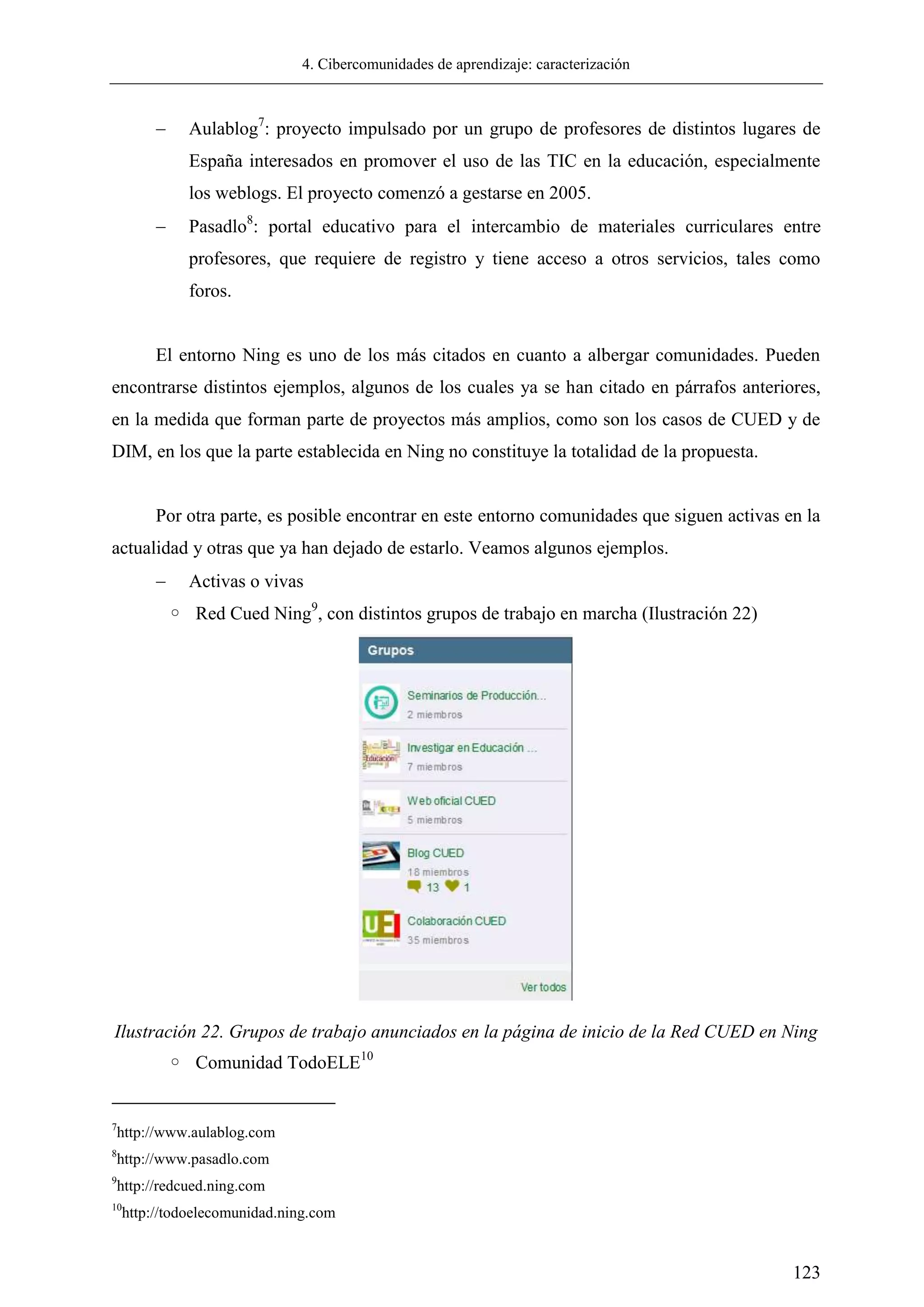 4. Cibercomunidades de aprendizaje: caracterización

– Aulablog$^7$: proyecto impulsado por un grupo de profesores de distintos lugares de España interesados en promover el uso de las TIC en la educación, especialmente los weblogs. El proyecto comenzó a gestarse en 2005.

– Pasadlo$^8$: portal educativo para el intercambio de materiales curriculares entre profesores, que requiere de registro y tiene acceso a otros servicios, tales como foros.

El entorno Ning es uno de los más citados en cuanto a albergar comunidades. Pueden encontrarse distintos ejemplos, algunos de los cuales ya se han citado en párrafos anteriores, en la medida que forman parte de proyectos más amplios, como son los casos de CUED y de DIM, en los que la parte establecida en Ning no constituye la totalidad de la propuesta.

Por otra parte, es posible encontrar en este entorno comunidades que siguen activas en la actualidad y otras que ya han dejado de estarlo. Veamos algunos ejemplos.

– Activas o vivas
  ○ Red Cued Ning$^9$, con distintos grupos de trabajo en marcha (Ilustración 22)

Grupos

Seminarios de Producción...
2 miembros

Investigar en Educación ...
7 miembros

Web oficial CUED
5 miembros

Blog CUED
18 miembros
13 1

Colaboración CUED
35 miembros

Ver todos

Ilustración 22. Grupos de trabajo anunciados en la página de inicio de la Red CUED en Ning

  ○ Comunidad TodoELE$^{10}$

$^7$http://www.aulablog.com
$^8$http://www.pasadlo.com
$^9$http://redcued.ning.com
$^{10}$http://todoelecomunidad.ning.com

123